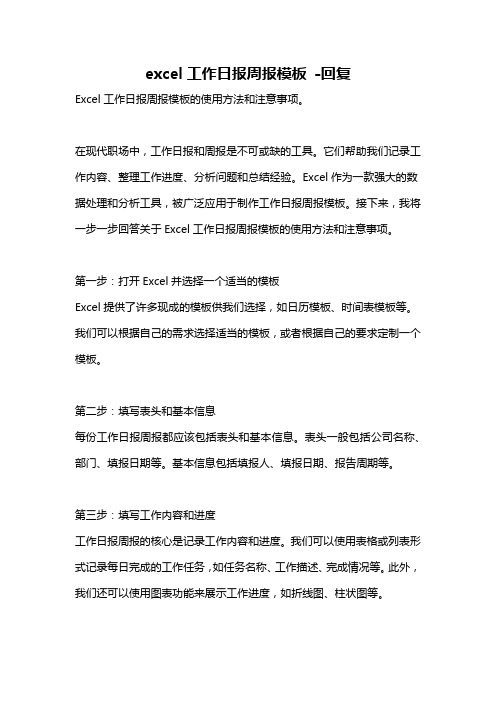 excel 工作日报周报模板 -回复

Excel 工作日报周报模板的使用方法和注意事项。

在现代职场中，工作日报和周报是不可或缺的工具。它们帮助我们记录工作内容、整理工作进度、分析问题和总结经验。Excel 作为一款强大的数据处理和分析工具，被广泛应用于制作工作日报周报模板。接下来，我将一步一步回答关于 Excel 工作日报周报模板的使用方法和注意事项。

第一步：打开 Excel 并选择一个适当的模板
Excel 提供了许多现成的模板供我们选择，如日历模板、时间表模板等。我们可以根据自己的需求选择适当的模板，或者根据自己的要求定制一个模板。

第二步：填写表头和基本信息
每份工作日报周报都应该包括表头和基本信息。表头一般包括公司名称、部门、填报日期等。基本信息包括填报人、填报日期、报告周期等。

第三步：填写工作内容和进度
工作日报周报的核心是记录工作内容和进度。我们可以使用表格或列表形式记录每日完成的工作任务，如任务名称、工作描述、完成情况等。此外，我们还可以使用图表功能来展示工作进度，如折线图、柱状图等。